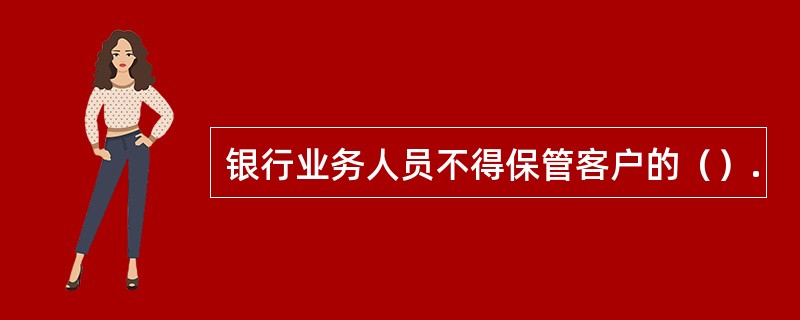 银行业务人员不得保管客户的（）.